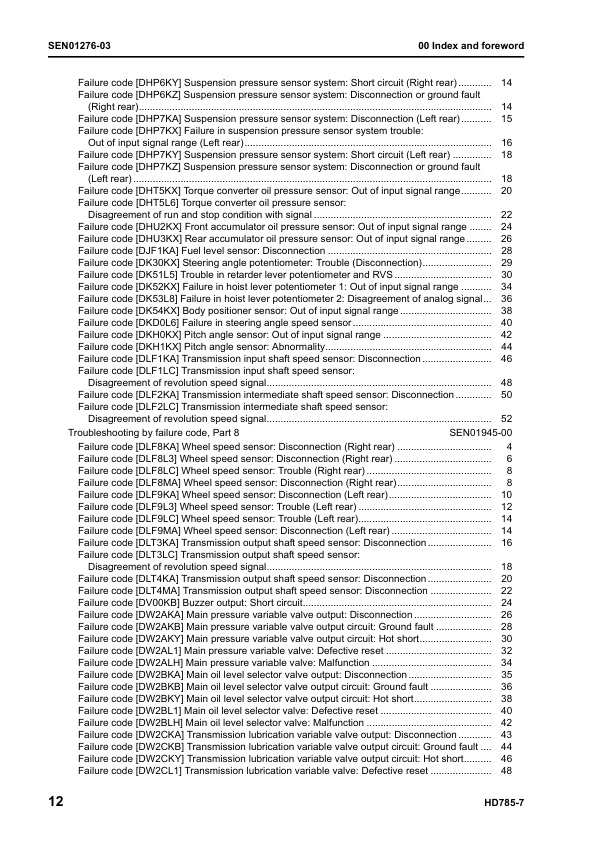 SEN01276-03

00 Index and foreword

Failure code [DHP6KY] Suspension pressure sensor system: Short circuit (Right rear) 14
Failure code [DHP6KZ] Suspension pressure sensor system: Disconnection or ground fault (Right rear) 14
Failure code [DHP7KA] Suspension pressure sensor system: Disconnection (Left rear) 15
Failure code [DHP7KX] Failure in suspension pressure sensor system trouble: Out of input signal range (Left rear) 16
Failure code [DHP7KY] Suspension pressure sensor system: Short circuit (Left rear) 18
Failure code [DHP7KZ] Suspension pressure sensor system: Disconnection or ground fault (Left rear) 18
Failure code [DHT5KX] Torque converter oil pressure sensor: Out of input signal range 20
Failure code [DHT5L6] Torque converter oil pressure sensor: Disagreement of run and stop condition with signal 22
Failure code [DHU2KX] Front accumulator oil pressure sensor: Out of input signal range 24
Failure code [DHU3KX] Rear accumulator oil pressure sensor: Out of input signal range 26
Failure code [DJF1KA] Fuel level sensor: Disconnection 28
Failure code [DK30KX] Steering angle potentiometer: Trouble (Disconnection) 29
Failure code [DK51L5] Trouble in retarder lever potentiometer and RVS 30
Failure code [DK52KX] Failure in hoist lever potentiometer 1: Out of input signal range 34
Failure code [DK53L8] Failure in hoist lever potentiometer 2: Disagreement of analog signal 36
Failure code [DK54KX] Body positioner sensor: Out of input signal range 38
Failure code [DKD0L6] Failure in steering angle speed sensor 40
Failure code [DKH0KX] Pitch angle sensor: Out of input signal range 42
Failure code [DKH1KX] Pitch angle sensor: Abnormality 44
Failure code [DLF1KA] Transmission input shaft speed sensor: Disconnection 46
Failure code [DLF1LC] Transmission input shaft speed sensor: Disagreement of revolution speed signal 48
Failure code [DLF2KA] Transmission intermediate shaft speed sensor: Disconnection 50
Failure code [DLF2LC] Transmission intermediate shaft speed sensor: Disagreement of revolution speed signal 52
Troubleshooting by failure code, Part 8 SEN01945-00
Failure code [DLF8KA] Wheel speed sensor: Disconnection (Right rear) 4
Failure code [DLF8L3] Wheel speed sensor: Disconnection (Right rear) 6
Failure code [DLF8LC] Wheel speed sensor: Trouble (Right rear) 8
Failure code [DLF8MA] Wheel speed sensor: Disconnection (Right rear) 8
Failure code [DLF9KA] Wheel speed sensor: Disconnection (Left rear) 10
Failure code [DLF9L3] Wheel speed sensor: Trouble (Left rear) 12
Failure code [DLF9LC] Wheel speed sensor: Trouble (Left rear) 14
Failure code [DLF9MA] Wheel speed sensor: Disconnection (Left rear) 14
Failure code [DLT3KA] Transmission output shaft speed sensor: Disconnection 16
Failure code [DLT3LC] Transmission output shaft speed sensor: Disagreement of revolution speed signal 18
Failure code [DLT4KA] Transmission output shaft speed sensor: Disconnection 20
Failure code [DLT4MA] Transmission output shaft speed sensor: Disconnection 22
Failure code [DV00KB] Buzzer output: Short circuit 24
Failure code [DW2AKA] Main pressure variable valve output: Disconnection 26
Failure code [DW2AKB] Main pressure variable valve output circuit: Ground fault 28
Failure code [DW2AKY] Main pressure variable valve output circuit: Hot short 30
Failure code [DW2AL1] Main pressure variable valve: Defective reset 32
Failure code [DW2ALH] Main pressure variable valve: Malfunction 34
Failure code [DW2BKA] Main oil level selector valve output: Disconnection 35
Failure code [DW2BKB] Main oil level selector valve output circuit: Ground fault 36
Failure code [DW2BKY] Main oil level selector valve output circuit: Hot short 38
Failure code [DW2BL1] Main oil level selector valve: Defective reset 40
Failure code [DW2BLH] Main oil level selector valve: Malfunction 42
Failure code [DW2CKA] Transmission lubrication variable valve output: Disconnection 43
Failure code [DW2CKB] Transmission lubrication variable valve output circuit: Ground fault 44
Failure code [DW2CKY] Transmission lubrication variable valve output circuit: Hot short 46
Failure code [DW2CL1] Transmission lubrication variable valve: Defective reset 48

12

HD785-7